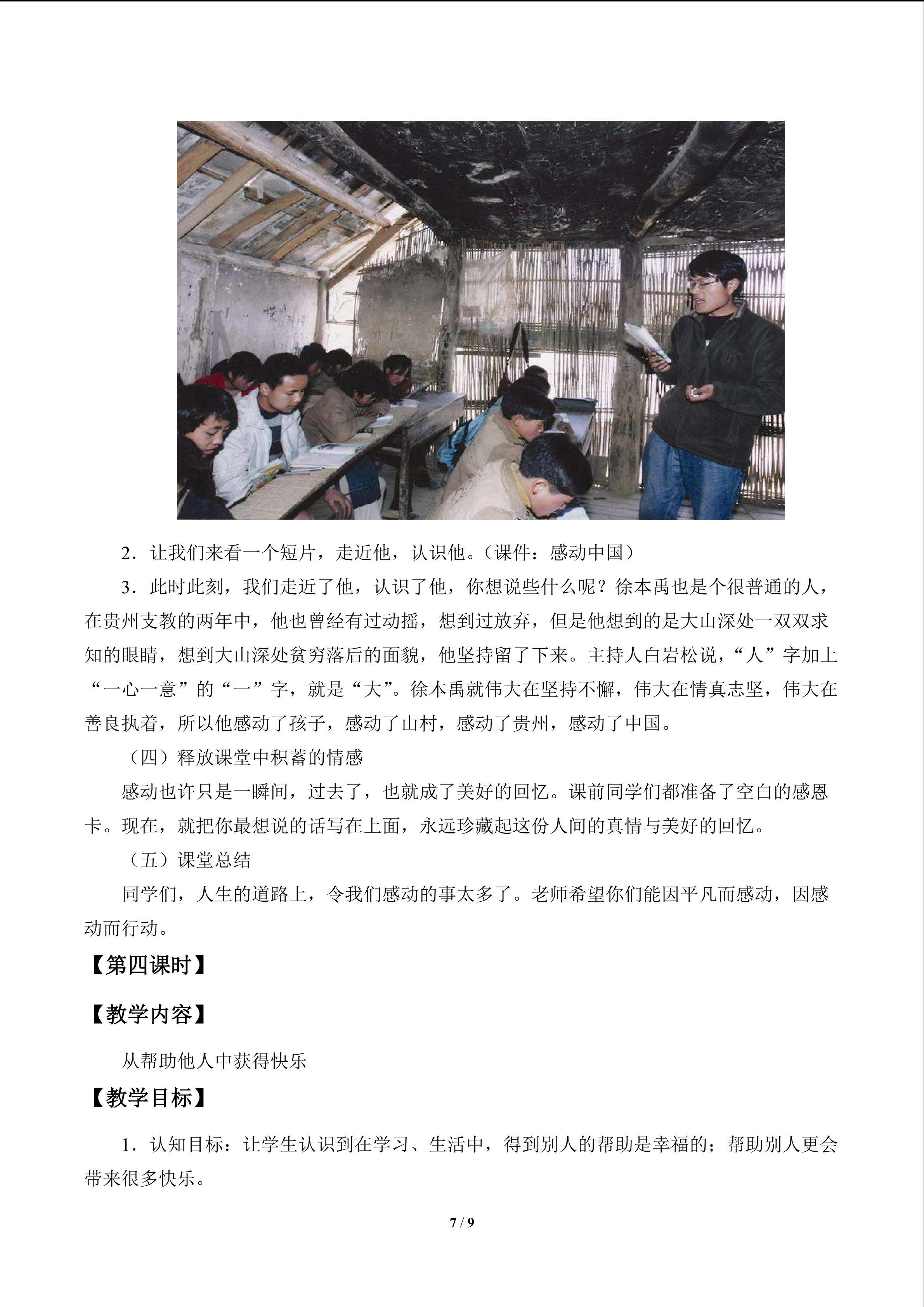 2．让我们来看一个短片，走近他，认识他。（课件：感动中国）

3．此时此刻，我们走近了他，认识了他，你想说些什么呢？徐本禹也是个很普通的人，在贵州支教的两年中，他也曾经有过动摇，想到过放弃，但是他想到的是大山深处一双双求知的眼睛，想到大山深处贫穷落后的面貌，他坚持留了下来。主持人白岩松说，“人”字加上“一心一意”的“一”字，就是“大”。徐本禹就伟大在坚持不懈，伟大在情真志坚，伟大在善良执着，所以他感动了孩子，感动了山村，感动了贵州，感动了中国。

（四）释放课堂中积蓄的情感

感动也许只是一瞬间，过去了，也就成了美好的回忆。课前同学们都准备了空白的感恩卡。现在，就把你最想说的话写在上面，永远珍藏起这份人间的真情与美好的回忆。

（五）课堂总结

同学们，人生的道路上，令我们感动的事太多了。老师希望你们能因平凡而感动，因感动而行动。

【第四课时】

【教学内容】

从帮助他人中获得快乐

【教学目标】

1．认知目标：让学生认识到在学习、生活中，得到别人的帮助是幸福的；帮助别人更会带来很多快乐。

7 / 9